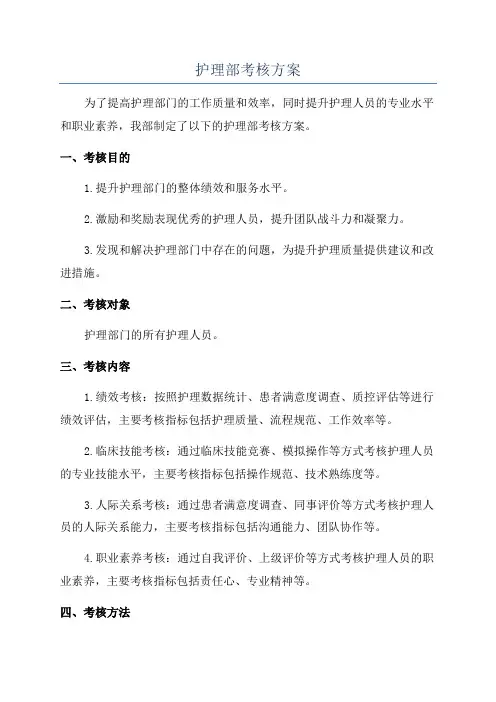 护理部考核方案

为了提高护理部门的工作质量和效率，同时提升护理人员的专业水平和职业素养，我部制定了以下的护理部考核方案。

一、考核目的

1.提升护理部门的整体绩效和服务水平。

2.激励和奖励表现优秀的护理人员，提升团队战斗力和凝聚力。

3.发现和解决护理部门中存在的问题，为提升护理质量提供建议和改进措施。

二、考核对象

护理部门的所有护理人员。

三、考核内容

1.绩效考核：按照护理数据统计、患者满意度调查、质控评估等进行绩效评估，主要考核指标包括护理质量、流程规范、工作效率等。

2.临床技能考核：通过临床技能竞赛、模拟操作等方式考核护理人员的专业技能水平，主要考核指标包括操作规范、技术熟练度等。

3.人际关系考核：通过患者满意度调查、同事评价等方式考核护理人员的人际关系能力，主要考核指标包括沟通能力、团队协作等。

4.职业素养考核：通过自我评价、上级评价等方式考核护理人员的职业素养，主要考核指标包括责任心、专业精神等。

四、考核方法